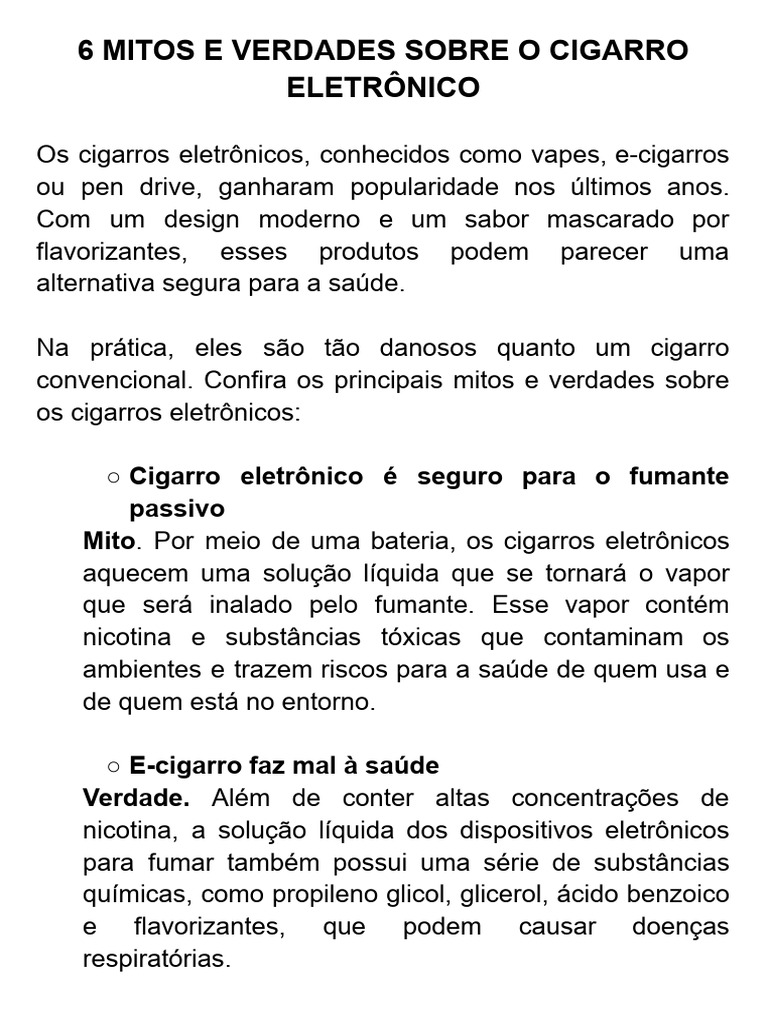 6 MITOS E VERDADES SOBRE O CIGARRO ELETRÔNICO

Os cigarros eletrônicos, conhecidos como vapes, e-cigarros ou pen drive, ganharam popularidade nos últimos anos. Com um design moderno e um sabor mascarado por flavorizantes, esses produtos podem parecer uma alternativa segura para a saúde.

Na prática, eles são tão danosos quanto um cigarro convencional. Confira os principais mitos e verdades sobre os cigarros eletrônicos:

○ Cigarro eletrônico é seguro para o fumante passivo

Mito. Por meio de uma bateria, os cigarros eletrônicos aquecem uma solução líquida que se tornará o vapor que será inalado pelo fumante. Esse vapor contém nicotina e substâncias tóxicas que contaminam os ambientes e trazem riscos para a saúde de quem usa e de quem está no entorno.

○ E-cigarro faz mal à saúde

Verdade. Além de conter altas concentrações de nicotina, a solução líquida dos dispositivos eletrônicos para fumar também possui uma série de substâncias químicas, como propileno glicol, glicerol, ácido benzoico e flavorizantes, que podem causar doenças respiratórias.